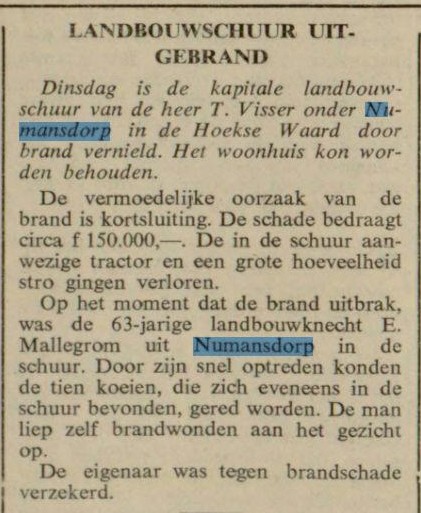 LANDBOUWSCHUUR UITGEBRAND

Dinsdag is de kapitale landbouwschuur van de heer T. Visser onder Numansdorp in de Hoekse Waard door brand vernield. Het woonhuis kon worden behouden.

De vermoedelijke oorzaak van de brand is kortsluiting. De schade bedraagt circa f 150.000,—. De in de schuur aanwezige tractor en een grote hoeveelheid stro gingen verloren.

Op het moment dat de brand uitbrak, was de 63-jarige landbouwknecht E. Mallegrom uit Numansdorp in de schuur. Door zijn snel optreden konden de tien koeien, die zich eveneens in de schuur bevonden, gered worden. De man liep zelf brandwonden aan het gezicht op.

De eigenaar was tegen brandschade verzekerd.